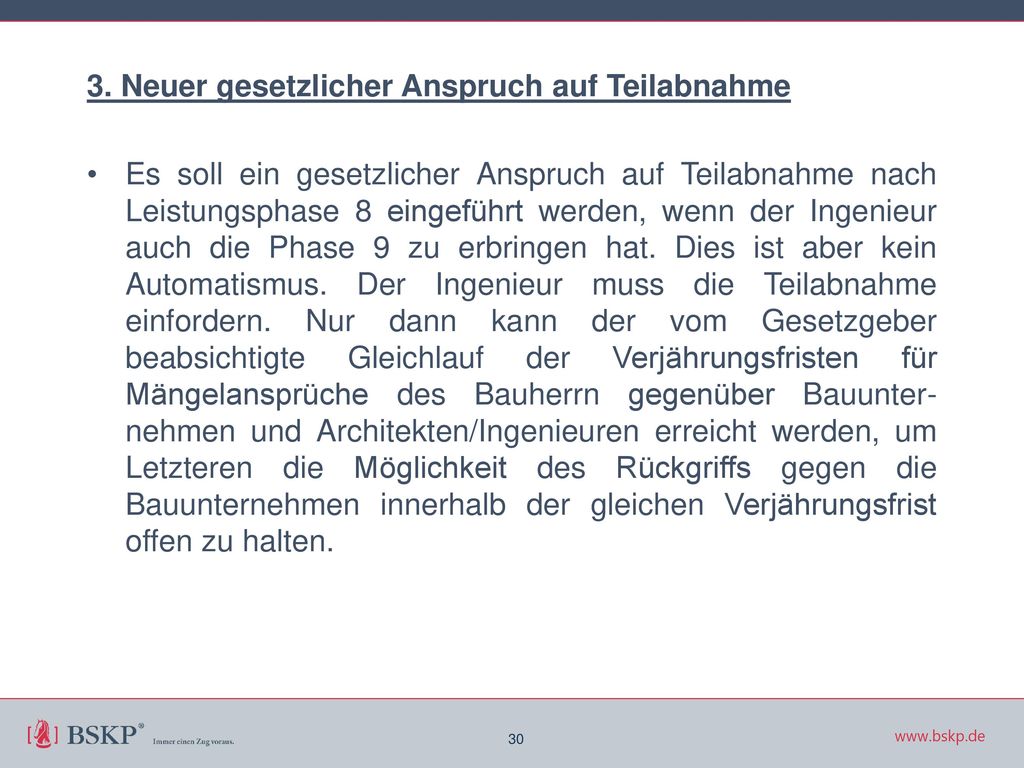 3. Neuer gesetzlicher Anspruch auf Teilabnahme

• Es soll ein gesetzlicher Anspruch auf Teilabnahme nach Leistungsphase 8 eingeführt werden, wenn der Ingenieur auch die Phase 9 zu erbringen hat. Dies ist aber kein Automatismus. Der Ingenieur muss die Teilabnahme einfordern. Nur dann kann der vom Gesetzgeber beabsichtigte Gleichlauf der Verjährungsfristen für Mängelansprüche des Bauherrn gegenüber Bauunternehmen und Architekten/Ingenieuren erreicht werden, um Letzteren die Möglichkeit des Rückgriffs gegen die Bauunternehmen innerhalb der gleichen Verjährungsfrist offen zu halten.

BSKP® Immer einen Zug voraus.

30

www.bskp.de